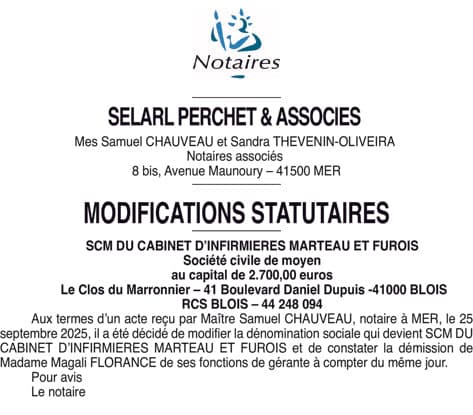 Notaires

SELARL PERCHET & ASSOCIES

Mes Samuel CHAUVEAU et Sandra THEVENIN-OLIVEIRA
Notaires associés
8 bis, Avenue Maunoury – 41500 MER

MODIFICATIONS STATUTAIRES

SCM DU CABINET D'INFIRMIERES MARTEAU ET FUROIS
Société civile de moyen
au capital de 2.700,00 euros
Le Clos du Marronnier – 41 Boulevard Daniel Dupuis -41000 BLOIS
RCS BLOIS – 44 248 094

Aux termes d'un acte reçu par Maître Samuel CHAUVEAU, notaire à MER, le 25 septembre 2025, il a été décidé de modifier la dénomination sociale qui devient SCM DU CABINET D'INFIRMIERES MARTEAU ET FUROIS et de constater la démission de Madame Magali FLORANCE de ses fonctions de gérante à compter du même jour.

Pour avis
Le notaire